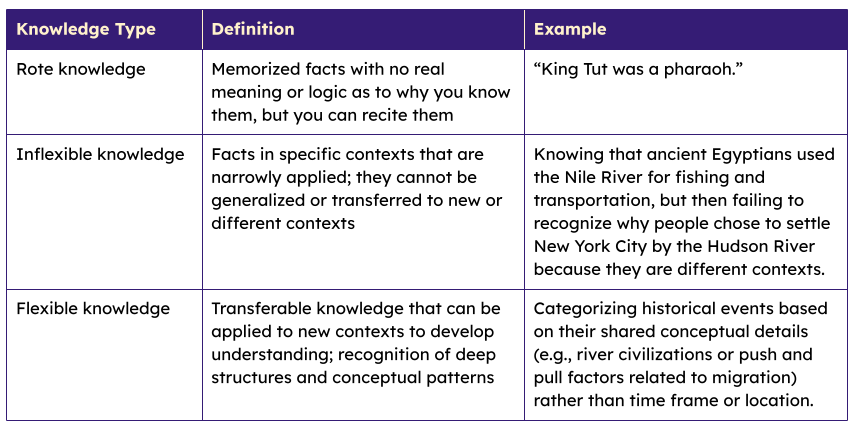 | Knowledge Type | Definition | Example |
|---|---|---|
| Rote knowledge | Memorized facts with no real meaning or logic as to why you know them, but you can recite them | “King Tut was a pharaoh.” |
| Inflexible knowledge | Facts in specific contexts that are narrowly applied; they cannot be generalized or transferred to new or different contexts | Knowing that ancient Egyptians used the Nile River for fishing and transportation, but then failing to recognize why people chose to settle New York City by the Hudson River because they are different contexts. |
| Flexible knowledge | Transferable knowledge that can be applied to new contexts to develop understanding; recognition of deep structures and conceptual patterns | Categorizing historical events based on their shared conceptual details (e.g., river civilizations or push and pull factors related to migration) rather than time frame or location. |